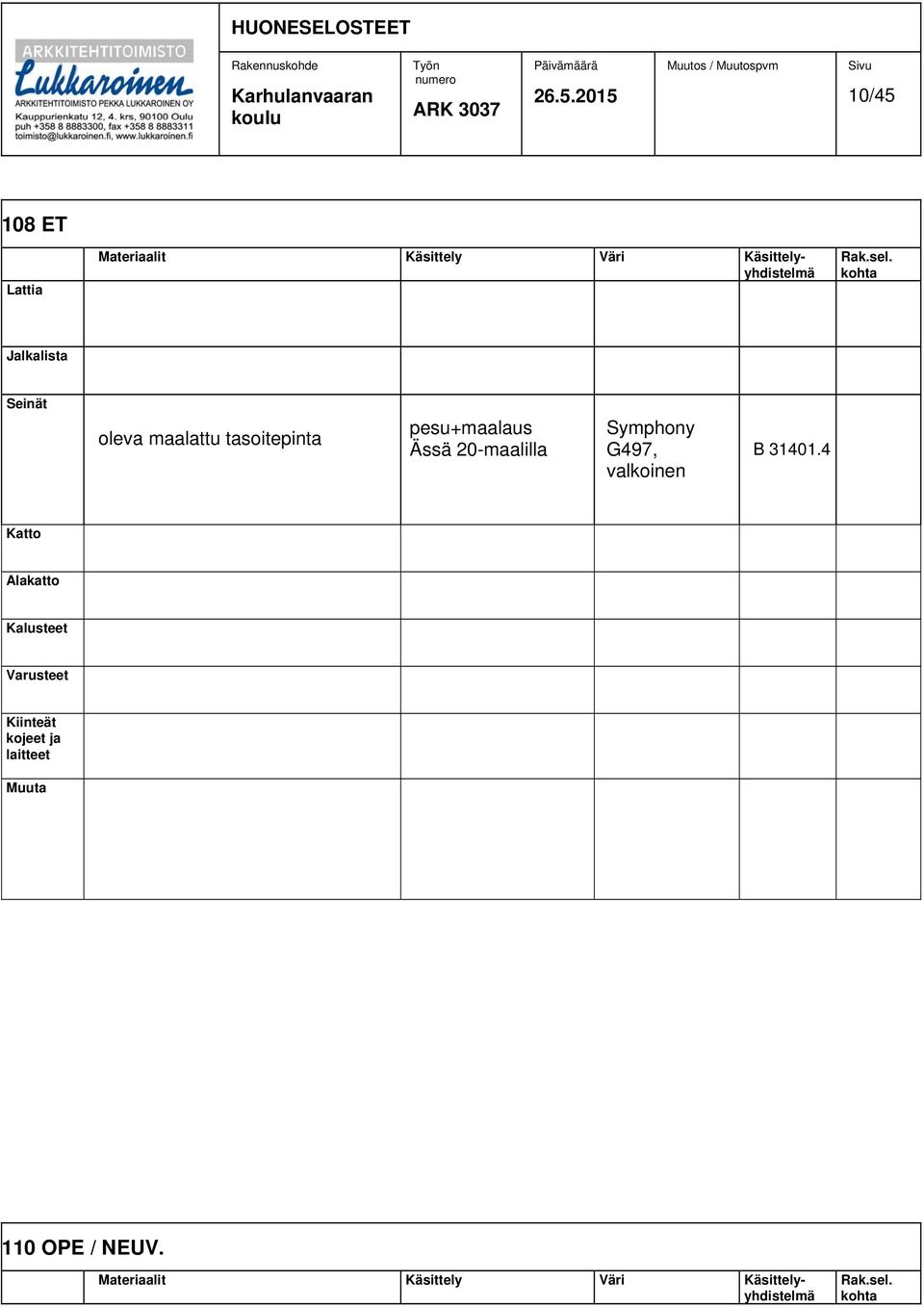 ARKKITEHTITOIMISTO
Lukkaroinen
ARKKITEHTITOIMISTO PEKKA LUKKAROINEN OY
Kauppurienkatu 12, 4. krs, 90100 Oulu
puh +358 8 8883300, fax +358 8 8883311
toimisto@lukkaroinen.fi, www.lukkaroinen.fi

HUONESELOSTEET

| Rakennuskohde | Työn numero | Päivämäärä | Muutos / Muutospvm | Sivu |
|---|---|---|---|---|
| Karhulanvaaran koulu | ARK 3037 | 26.5.2015 | | 10/45 |

108 ET

| | Materiaalit | Käsittely | Väri | Käsittely-yhdistelmä | Rak.sel. kohta |
|---|---|---|---|---|---|
| Lattia | | | | | |
| Jalkalista | | | | | |
| Seinät | oleva maalattu tasoitepinta | pesu+maalaus Ässä 20-maalilla | Symphony G497, valkoinen | B 31401.4 | |
| Katto | | | | | |
| Alakatto | | | | | |
| Kalusteet | | | | | |
| Varusteet | | | | | |
| Kiinteät kojeet ja laitteet | | | | | |
| Muuta | | | | | |

110 OPE / NEUV.

| | Materiaalit | Käsittely | Väri | Käsittely-yhdistelmä | Rak.sel. kohta |
|---|---|---|---|---|---|